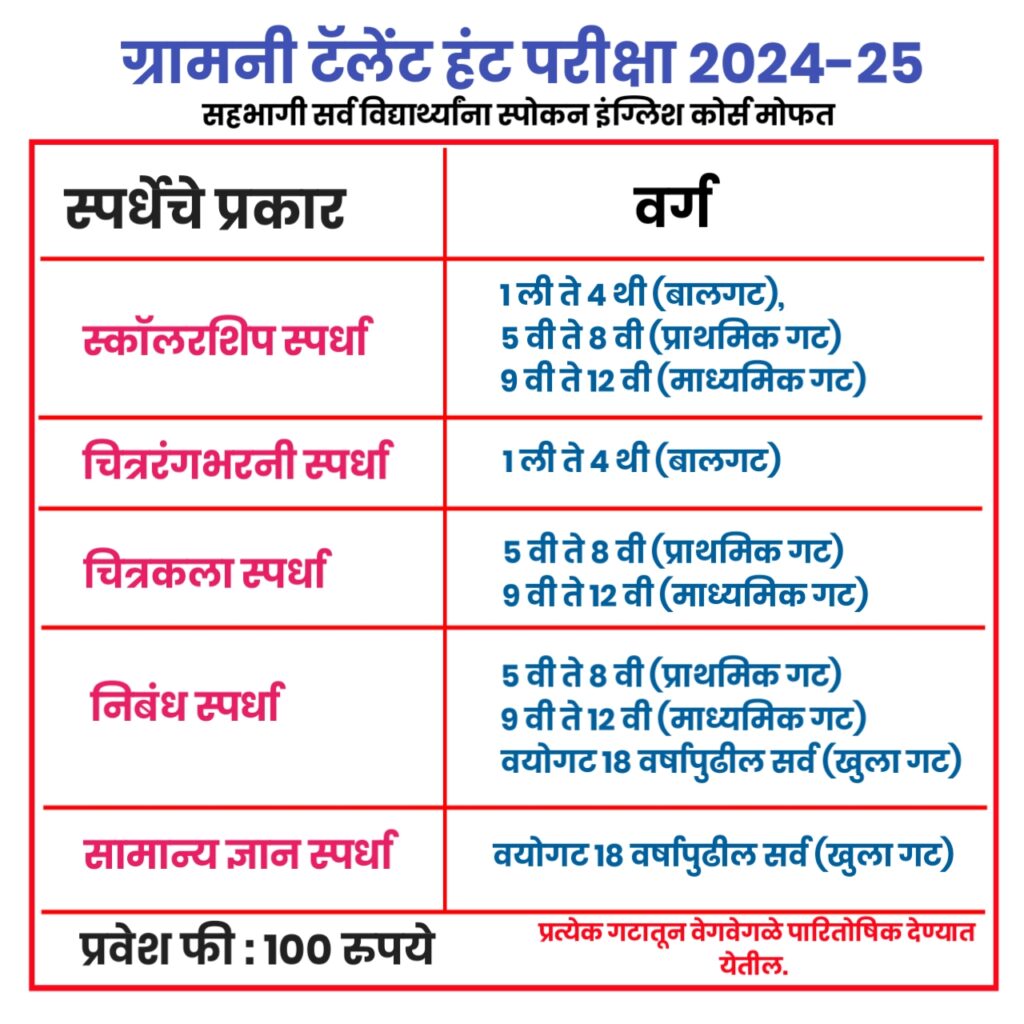 ग्रामनी टॅलेंट हंट परीक्षा 2024-25

सहभागी सर्व विद्यार्थ्यांना स्पोकन इंग्लिश कोर्स मोफत

| स्पर्धेचे प्रकार | वर्ग |
|---|---|
| स्कॉलरशिप स्पर्धा | 1 ली ते 4 थी (बालगट), 5 वी ते 8 वी (प्राथमिक गट) 9 वी ते 12 वी (माध्यमिक गट) |
| चित्ररंगभरनी स्पर्धा | 1 ली ते 4 थी (बालगट) |
| चित्रकला स्पर्धा | 5 वी ते 8 वी (प्राथमिक गट) 9 वी ते 12 वी (माध्यमिक गट) |
| निबंध स्पर्धा | 5 वी ते 8 वी (प्राथमिक गट) 9 वी ते 12 वी (माध्यमिक गट) वयोगट 18 वर्षापुढील सर्व (खुला गट) |
| सामान्य ज्ञान स्पर्धा | वयोगट 18 वर्षापुढील सर्व (खुला गट) |

प्रवेश फी : 100 रुपये

प्रत्येक गटातून वेगवेगळे पारितोषिक देण्यात येतील.